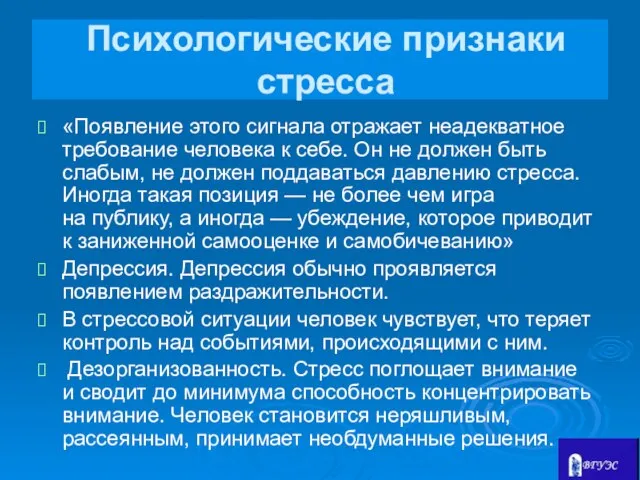 Психологические признаки стресса

«Появление этого сигнала отражает неадекватное требование человека к себе. Он не должен быть слабым, не должен поддаваться давлению стресса. Иногда такая позиция — не более чем игра на публику, а иногда — убеждение, которое приводит к заниженной самооценке и самобичеванию»

Депрессия. Депрессия обычно проявляется появлением раздражительности.

В стрессовой ситуации человек чувствует, что теряет контроль над событиями, происходящими с ним.

Дезорганизованность. Стресс поглощает внимание и сводит до минимума способность концентрировать внимание. Человек становится неряшливым, рассеянным, принимает необдуманные решения.

ВГУЭС